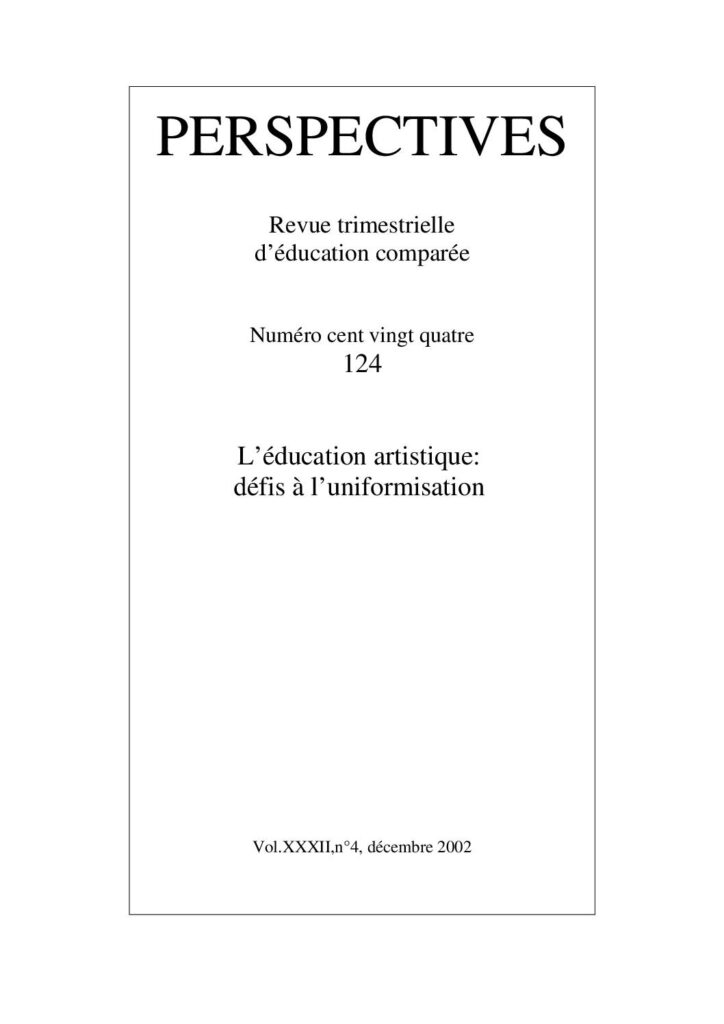 PERSPECTIVES

Revue trimestrielle
d'éducation comparée

Numéro cent vingt quatre
124

L'éducation artistique:
défis à l'uniformisation

Vol.XXXII,n°4, décembre 2002